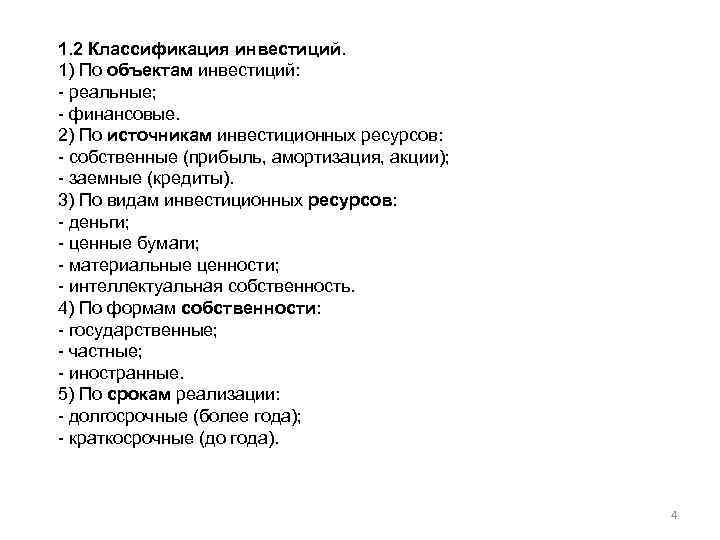 1.2 Классификация инвестиций.
1) По объектам инвестиций:
- реальные;
- финансовые.
2) По источникам инвестиционных ресурсов:
- собственные (прибыль, амортизация, акции);
- заемные (кредиты).
3) По видам инвестиционных ресурсов:
- деньги;
- ценные бумаги;
- материальные ценности;
- интеллектуальная собственность.
4) По формам собственности:
- государственные;
- частные;
- иностранные.
5) По срокам реализации:
- долгосрочные (более года);
- краткосрочные (до года).

4